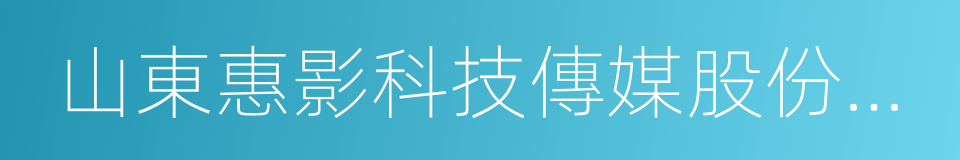 山東惠影科技傳媒股份...